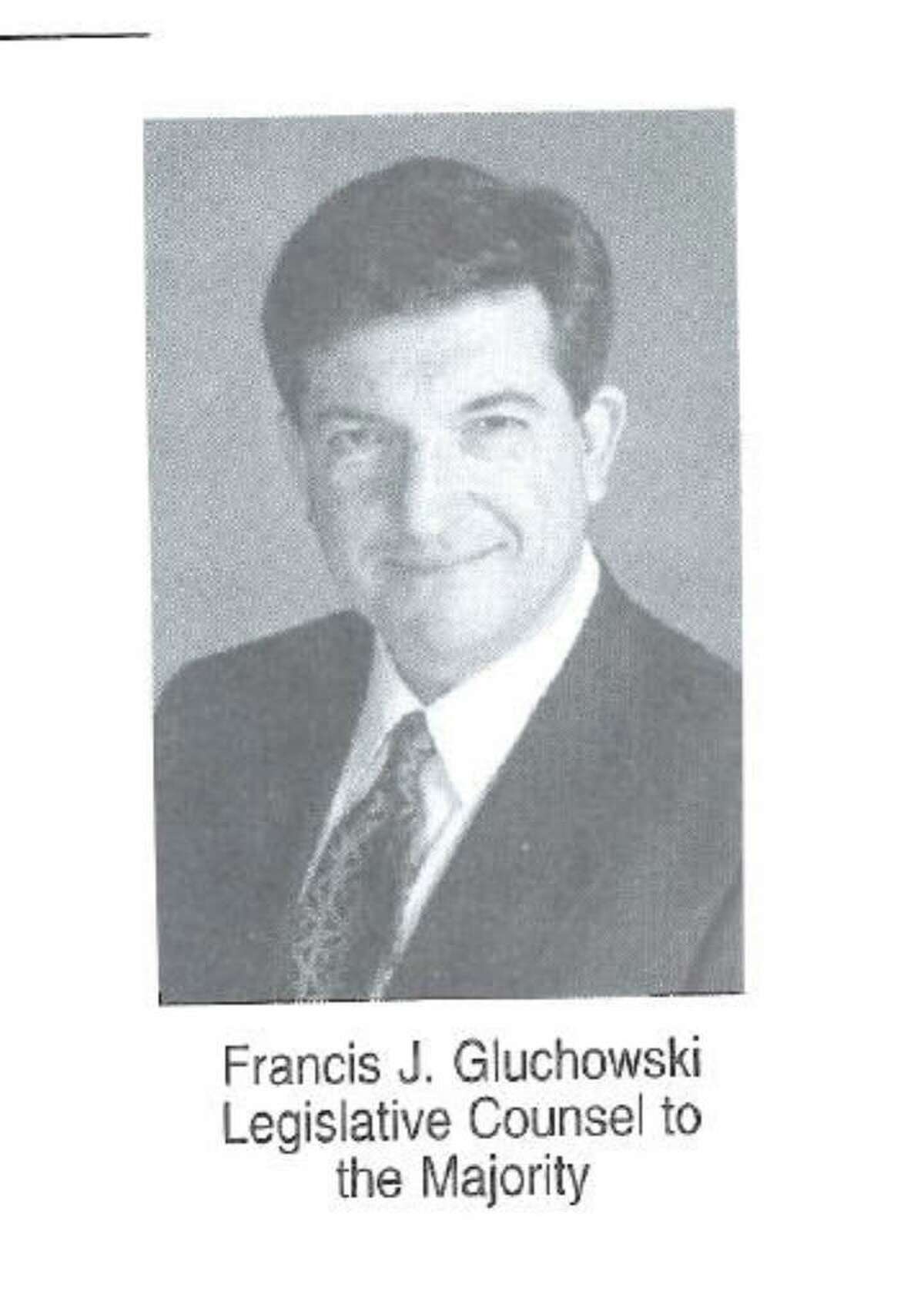 Francis J. Gluchowski
Legislative Counsel to
the Majority